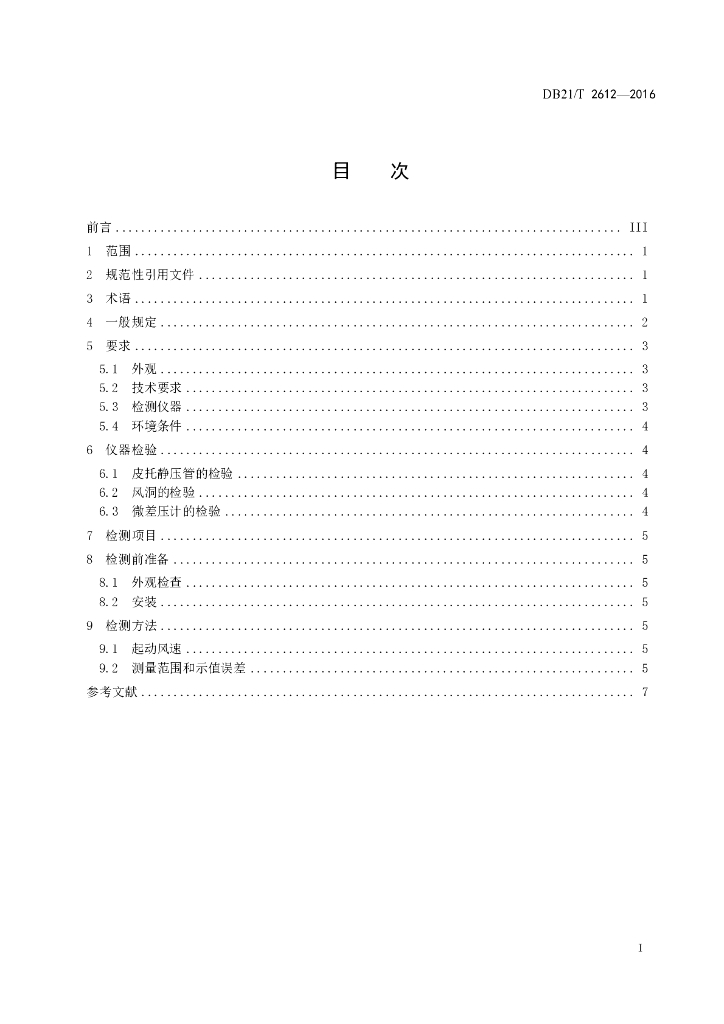 DB21/T 2612—2016

目　次

前言 .......... III
1 范围 .......... 1
2 规范性引用文件 .......... 1
3 术语 .......... 1
4 一般规定 .......... 2
5 要求 .......... 3
5.1 外观 .......... 3
5.2 技术要求 .......... 3
5.3 检测仪器 .......... 3
5.4 环境条件 .......... 4
6 仪器检验 .......... 4
6.1 皮托静压管的检验 .......... 4
6.2 风洞的检验 .......... 4
6.3 微差压计的检验 .......... 4
7 检测项目 .......... 5
8 检测前准备 .......... 5
8.1 外观检查 .......... 5
8.2 安装 .......... 5
9 检测方法 .......... 5
9.1 起动风速 .......... 5
9.2 测量范围和示值误差 .......... 5
参考文献 .......... 7

I